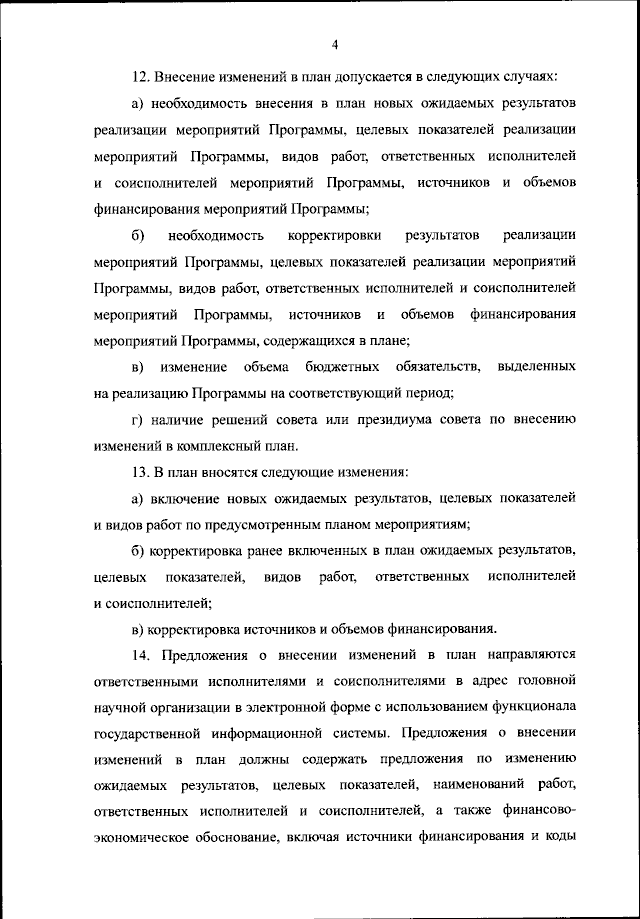 4

12. Внесение изменений в план допускается в следующих случаях:

а) необходимость внесения в план новых ожидаемых результатов реализации мероприятий Программы, целевых показателей реализации мероприятий Программы, видов работ, ответственных исполнителей и соисполнителей мероприятий Программы, источников и объемов финансирования мероприятий Программы;

б) необходимость корректировки результатов реализации мероприятий Программы, целевых показателей реализации мероприятий Программы, видов работ, ответственных исполнителей и соисполнителей мероприятий Программы, источников и объемов финансирования мероприятий Программы, содержащихся в плане;

в) изменение объема бюджетных обязательств, выделенных на реализацию Программы на соответствующий период;

г) наличие решений совета или президиума совета по внесению изменений в комплексный план.

13. В план вносятся следующие изменения:

а) включение новых ожидаемых результатов, целевых показателей и видов работ по предусмотренным планом мероприятиям;

б) корректировка ранее включенных в план ожидаемых результатов, целевых показателей, видов работ, ответственных исполнителей и соисполнителей;

в) корректировка источников и объемов финансирования.

14. Предложения о внесении изменений в план направляются ответственными исполнителями и соисполнителями в адрес головной научной организации в электронной форме с использованием функционала государственной информационной системы. Предложения о внесении изменений в план должны содержать предложения по изменению ожидаемых результатов, целевых показателей, наименований работ, ответственных исполнителей и соисполнителей, а также финансово-экономическое обоснование, включая источники финансирования и коды